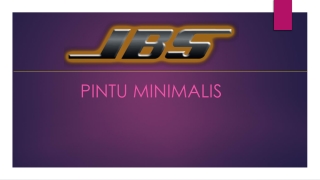 JBS

PINTU MINIMALIS